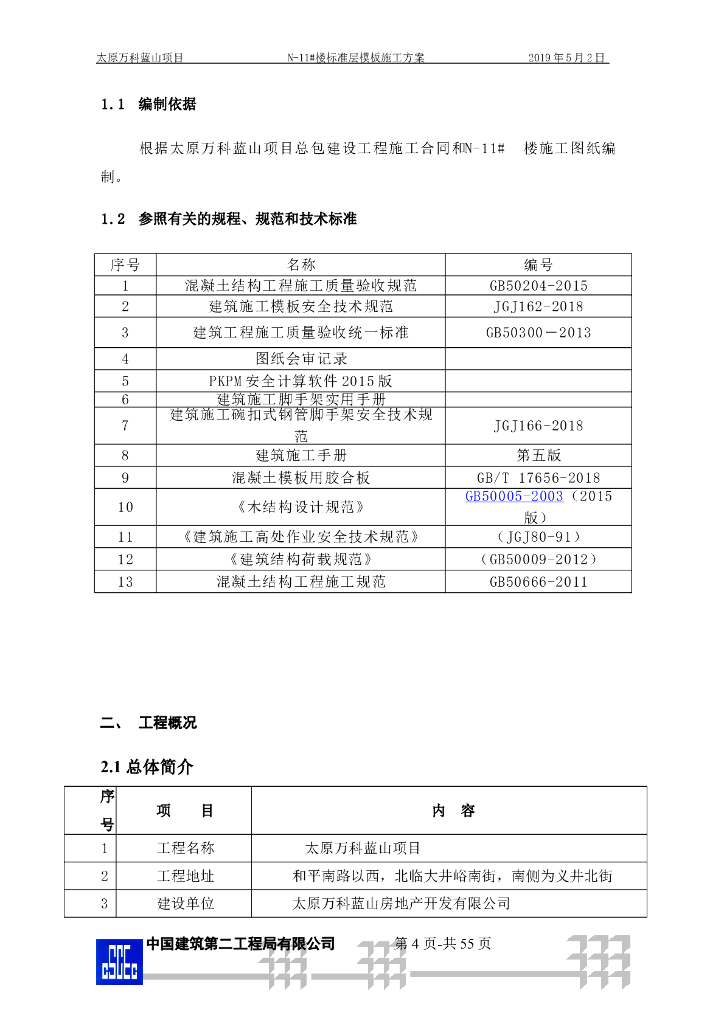 太原万科蓝山项目　　N-11#楼标准层模板施工方案　　2019 年 5 月 2 日

1.1　编制依据

根据太原万科蓝山项目总包建设工程施工合同和N-11#　楼施工图纸编制。

1.2　参照有关的规程、规范和技术标准

| 序号 | 名称 | 编号 |
|---|---|---|
| 1 | 混凝土结构工程施工质量验收规范 | GB50204-2015 |
| 2 | 建筑施工模板安全技术规范 | JGJ162-2018 |
| 3 | 建筑工程施工质量验收统一标准 | GB50300－2013 |
| 4 | 图纸会审记录 | |
| 5 | PKPM 安全计算软件 2015 版 | |
| 6 | 建筑施工脚手架实用手册 | |
| 7 | 建筑施工碗扣式钢管脚手架安全技术规范 | JGJ166-2018 |
| 8 | 建筑施工手册 | 第五版 |
| 9 | 混凝土模板用胶合板 | GB/T 17656-2018 |
| 10 | 《木结构设计规范》 | GB50005-2003（2015 版） |
| 11 | 《建筑施工高处作业安全技术规范》 | （JGJ80-91） |
| 12 | 《建筑结构荷载规范》 | （GB50009-2012） |
| 13 | 混凝土结构工程施工规范 | GB50666-2011 |

二、　工程概况

2.1 总体简介

| 序号 | 项　目 | 内　容 |
|---|---|---|
| 1 | 工程名称 | 太原万科蓝山项目 |
| 2 | 工程地址 | 和平南路以西，北临大井峪南街，南侧为义井北街 |
| 3 | 建设单位 | 太原万科蓝山房地产开发有限公司 |

中国建筑第二工程局有限公司　　第 4 页-共 55 页